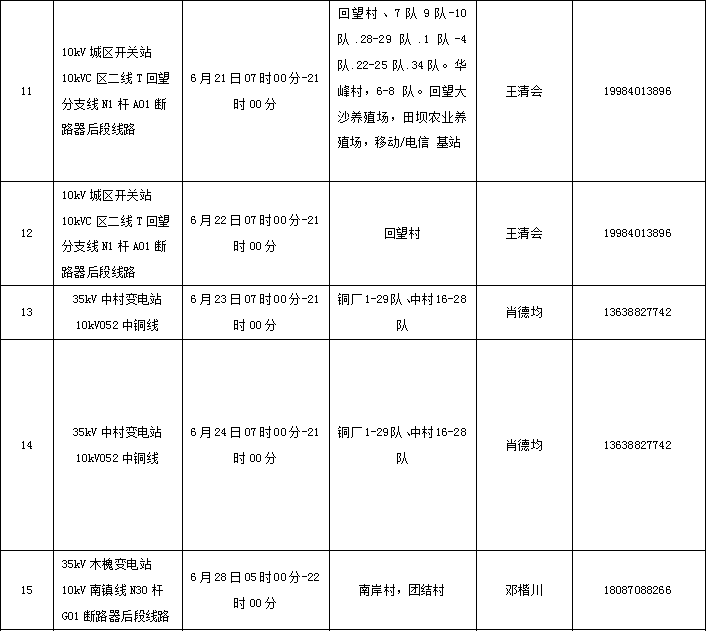 | 11 | 10kV 城区开关站 10kVC 区二线 T 回望分支线 N1 杆 A01 断路器后段线路 | 6 月 21 日 07 时 00 分-21 时 00 分 | 回望村 、7 队 9 队-10 队 .28-29 队 .1 队 -4 队.22-25 队.34 队。华峰村，6-8 队。回望大沙养殖场，田坝农业养殖场，移动/电信 基站 | 王清会 | 19984013896 |
|---|---|---|---|---|---|
| 12 | 10kV 城区开关站 10kVC 区二线 T 回望分支线 N1 杆 A01 断路器后段线路 | 6 月 22 日 07 时 00 分-21 时 00 分 | 回望村 | 王清会 | 19984013896 |
| 13 | 35kV 中村变电站 10kV052 中铜线 | 6 月 23 日 07 时 00 分-21 时 00 分 | 铜厂 1-29 队、中村 16-28 队 | 肖德均 | 13638827742 |
| 14 | 35kV 中村变电站 10kV052 中铜线 | 6 月 24 日 07 时 00 分-21 时 00 分 | 铜厂 1-29 队、中村 16-28 队 | 肖德均 | 13638827742 |
| 15 | 35kV 木槐变电站 10kV 南镇线 N30 杆 G01 断路器后段线路 | 6 月 28 日 05 时 00 分-22 时 00 分 | 南岸村，团结村 | 邓楷川 | 18087088266 |